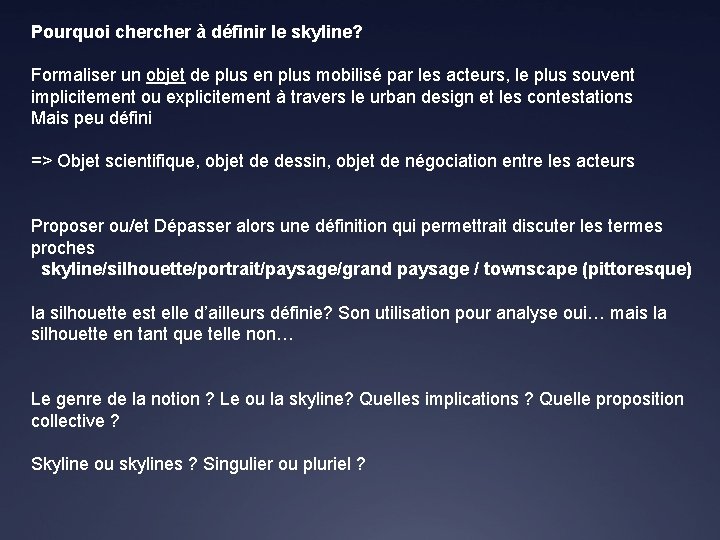 Pourquoi chercher à définir le skyline?

Formaliser un objet de plus en plus mobilisé par les acteurs, le plus souvent implicitement ou explicitement à travers le urban design et les contestations
Mais peu défini

=> Objet scientifique, objet de dessin, objet de négociation entre les acteurs

Proposer ou/et Dépasser alors une définition qui permettrait discuter les termes proches
skyline/silhouette/portrait/paysage/grand paysage / townscape (pittoresque)

la silhouette est elle d'ailleurs définie? Son utilisation pour analyse oui… mais la silhouette en tant que telle non…

Le genre de la notion ? Le ou la skyline? Quelles implications ? Quelle proposition collective ?

Skyline ou skylines ? Singulier ou pluriel ?